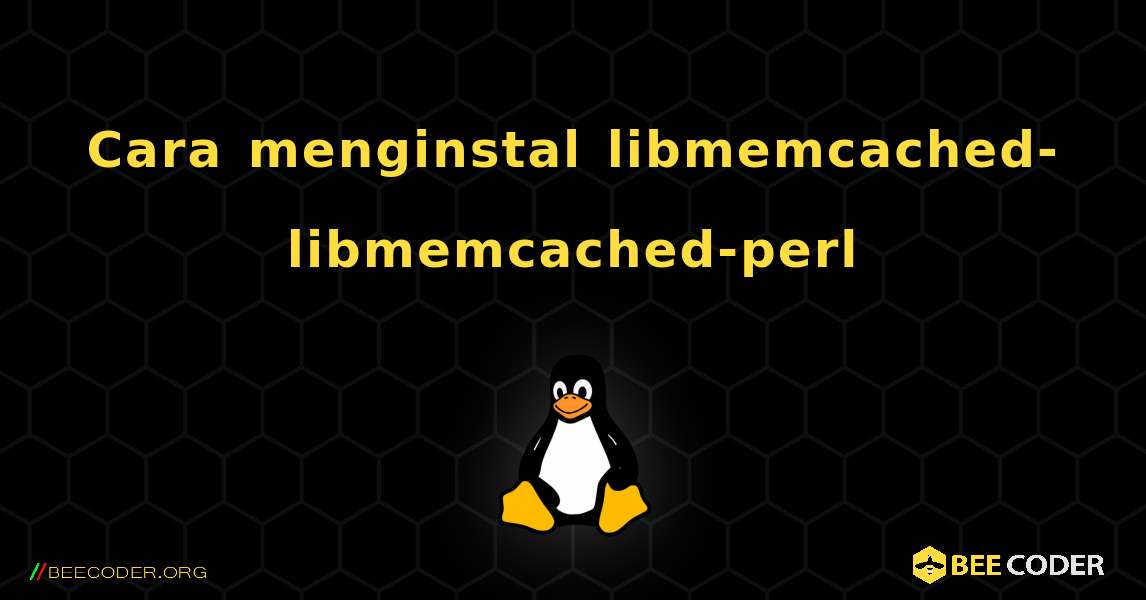 Cara menginstal libmemcached-libmemcached-perl

//BEECODER.ORG

BEE CODER